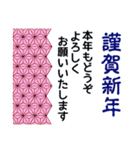 謹賀新年

本年もどうぞ
よろしく
お願いいたします